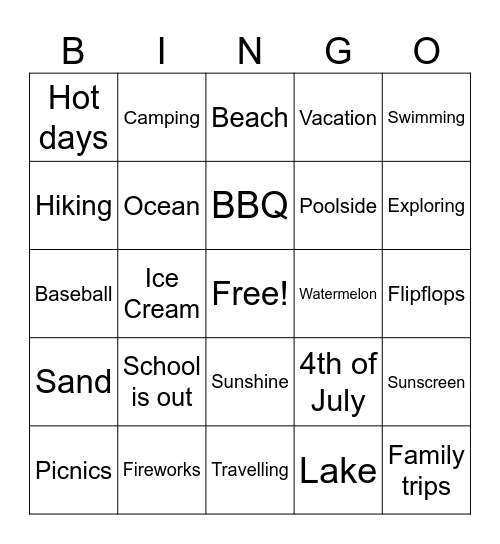 | B | I | N | G | O |
|---|---|---|---|---|
| Hot days | Camping | Beach | Vacation | Swimming |
| Hiking | Ocean | BBQ | Poolside | Exploring |
| Baseball | Ice Cream | Free! | Watermelon | Flipflops |
| Sand | School is out | Sunshine | 4th of July | Sunscreen |
| Picnics | Fireworks | Travelling | Lake | Family trips |